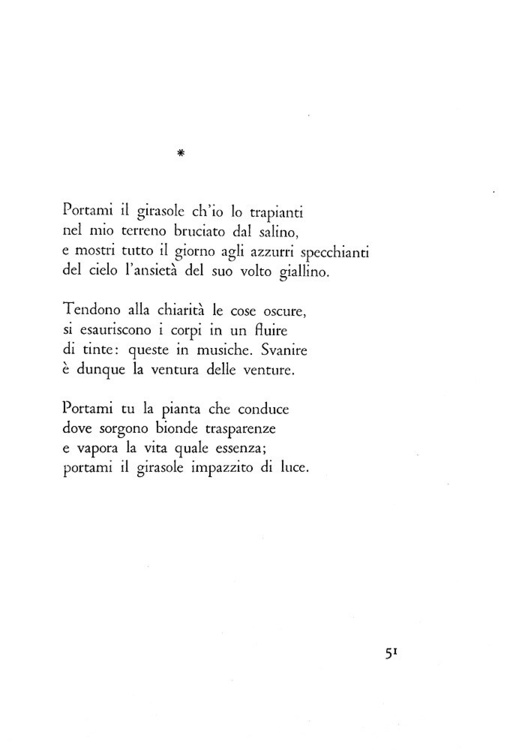 *

Portami il girasole ch'io lo trapianti
nel mio terreno bruciato dal salino,
e mostri tutto il giorno agli azzurri specchianti
del cielo l'ansietà del suo volto giallino.

Tendono alla chiarità le cose oscure,
si esauriscono i corpi in un fluire
di tinte: queste in musiche. Svanire
è dunque la ventura delle venture.

Portami tu la pianta che conduce
dove sorgono bionde trasparenze
e vapora la vita quale essenza;
portami il girasole impazzito di luce.

51